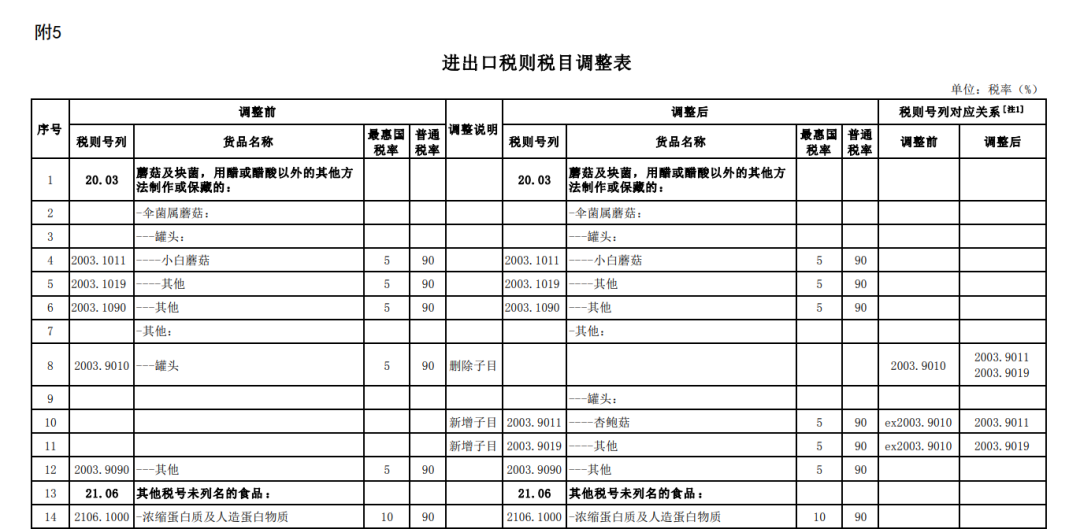 附5

进出口税则税目调整表

单位：税率（%）

| 序号 | 调整前 税则号列 | 调整前 货品名称 | 调整前 最惠国税率 | 调整前 普通税率 | 调整说明 | 调整后 税则号列 | 调整后 货品名称 | 调整后 最惠国税率 | 调整后 普通税率 | 税则号列对应关系[注1] 调整前 | 税则号列对应关系[注1] 调整后 |
|---|---|---|---|---|---|---|---|---|---|---|---|
| 1 | 20.03 | 蘑菇及块菌，用醋或醋酸以外的其他方法制作或保藏的： | | | | 20.03 | 蘑菇及块菌，用醋或醋酸以外的其他方法制作或保藏的： | | | | |
| 2 | | -伞菌属蘑菇： | | | | | -伞菌属蘑菇： | | | | |
| 3 | | ---罐头： | | | | | ---罐头： | | | | |
| 4 | 2003.1011 | ----小白蘑菇 | 5 | 90 | | 2003.1011 | ----小白蘑菇 | 5 | 90 | | |
| 5 | 2003.1019 | ----其他 | 5 | 90 | | 2003.1019 | ----其他 | 5 | 90 | | |
| 6 | 2003.1090 | ---其他 | 5 | 90 | | 2003.1090 | ---其他 | 5 | 90 | | |
| 7 | | -其他： | | | | | -其他： | | | | |
| 8 | 2003.9010 | ---罐头 | 5 | 90 | 删除子目 | | | | | 2003.9010 | 2003.9011 2003.9019 |
| 9 | | | | | | | ---罐头： | | | | |
| 10 | | | | | 新增子目 | 2003.9011 | ----杏鲍菇 | 5 | 90 | ex2003.9010 | 2003.9011 |
| 11 | | | | | 新增子目 | 2003.9019 | ----其他 | 5 | 90 | ex2003.9010 | 2003.9019 |
| 12 | 2003.9090 | ---其他 | 5 | 90 | | 2003.9090 | ---其他 | 5 | 90 | | |
| 13 | 21.06 | 其他税号未列名的食品： | | | | 21.06 | 其他税号未列名的食品： | | | | |
| 14 | 2106.1000 | -浓缩蛋白质及人造蛋白物质 | 10 | 90 | | 2106.1000 | -浓缩蛋白质及人造蛋白物质 | 10 | 90 | | |